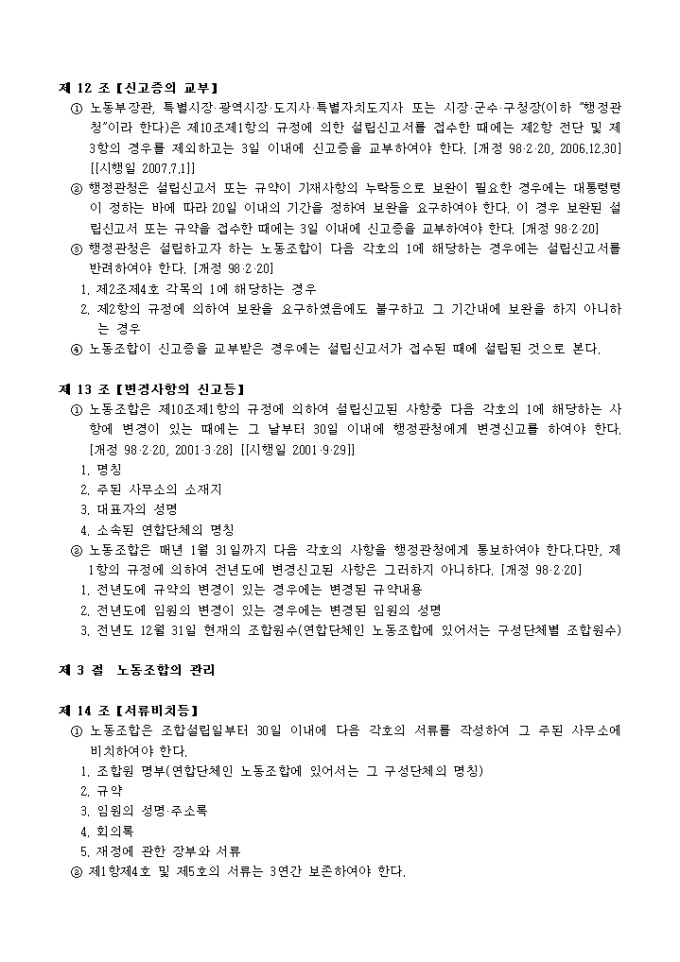 제 12 조 【신고증의 교부】

① 노동부장관, 특별시장·광역시장·도지사·특별자치도지사 또는 시장·군수·구청장(이하 "행정관청"이라 한다)은 제10조제1항의 규정에 의한 설립신고서를 접수한 때에는 제2항 전단 및 제3항의 경우를 제외하고는 3일 이내에 신고증을 교부하여야 한다. [개정 98·2·20, 2006.12.30] [[시행일 2007.7.1]]

② 행정관청은 설립신고서 또는 규약이 기재사항의 누락등으로 보완이 필요한 경우에는 대통령령이 정하는 바에 따라 20일 이내의 기간을 정하여 보완을 요구하여야 한다. 이 경우 보완된 설립신고서 또는 규약을 접수한 때에는 3일 이내에 신고증을 교부하여야 한다. [개정 98·2·20]

③ 행정관청은 설립하고자 하는 노동조합이 다음 각호의 1에 해당하는 경우에는 설립신고서를 반려하여야 한다. [개정 98·2·20]

1. 제2조제4호 각목의 1에 해당하는 경우

2. 제2항의 규정에 의하여 보완을 요구하였음에도 불구하고 그 기간내에 보완을 하지 아니하는 경우

④ 노동조합이 신고증을 교부받은 경우에는 설립신고서가 접수된 때에 설립된 것으로 본다.

제 13 조 【변경사항의 신고등】

① 노동조합은 제10조제1항의 규정에 의하여 설립신고된 사항중 다음 각호의 1에 해당하는 사항에 변경이 있는 때에는 그 날부터 30일 이내에 행정관청에게 변경신고를 하여야 한다. [개정 98·2·20, 2001·3·28] [[시행일 2001·9·29]]

1. 명칭

2. 주된 사무소의 소재지

3. 대표자의 성명

4. 소속된 연합단체의 명칭

② 노동조합은 매년 1월 31일까지 다음 각호의 사항을 행정관청에게 통보하여야 한다.다만, 제1항의 규정에 의하여 전년도에 변경신고된 사항은 그러하지 아니하다. [개정 98·2·20]

1. 전년도에 규약의 변경이 있는 경우에는 변경된 규약내용

2. 전년도에 임원의 변경이 있는 경우에는 변경된 임원의 성명

3. 전년도 12월 31일 현재의 조합원수(연합단체인 노동조합에 있어서는 구성단체별 조합원수)

제 3 절 노동조합의 관리

제 14 조 【서류비치등】

① 노동조합은 조합설립일부터 30일 이내에 다음 각호의 서류를 작성하여 그 주된 사무소에 비치하여야 한다.

1. 조합원 명부(연합단체인 노동조합에 있어서는 그 구성단체의 명칭)

2. 규약

3. 임원의 성명·주소록

4. 회의록

5. 재정에 관한 장부와 서류

② 제1항제4호 및 제5호의 서류는 3연간 보존하여야 한다.